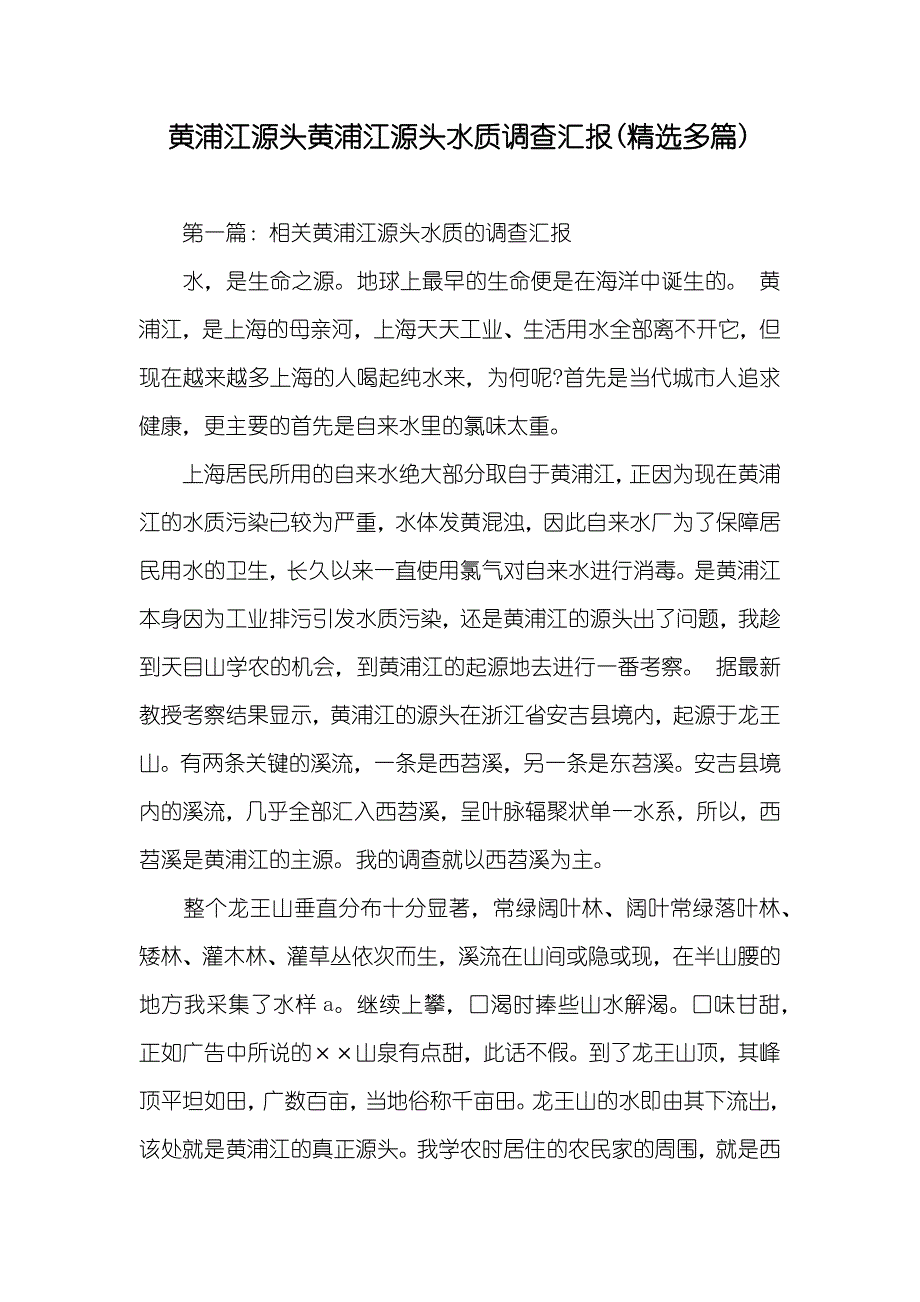 黄浦江源头黄浦江源头水质调查汇报（精选多篇）

第一篇：相关黄浦江源头水质的调查汇报

水，是生命之源。地球上最早的生命便是在海洋中诞生的。 黄浦江，是上海的母亲河，上海天天工业、生活用水全部离不开它，但现在越来越多上海的人喝起纯水来，为何呢?首先是当代城市人追求健康，更主要的首先是自来水里的氯味太重。

上海居民所用的自来水绝大部分取自于黄浦江，正因为现在黄浦江的水质污染已较为严重，水体发黄混浊，因此自来水厂为了保障居民用水的卫生，长久以来一直使用氯气对自来水进行消毒。是黄浦江本身因为工业排污引发水质污染，还是黄浦江的源头出了问题，我趁到天目山学农的机会，到黄浦江的起源地去进行一番考察。 据最新教授考察结果显示，黄浦江的源头在浙江省安吉县境内，起源于龙王山。有两条关键的溪流，一条是西苕溪，另一条是东苕溪。安吉县境内的溪流，几乎全部汇入西苕溪，呈叶脉辐聚状单一水系，所以，西苕溪是黄浦江的主源。我的调查就以西苕溪为主。

整个龙王山垂直分布十分显著，常绿阔叶林、阔叶常绿落叶林、矮林、灌木林、灌草丛依次而生，溪流在山间或隐或现，在半山腰的地方我采集了水样 a。继续上攀，□渴时捧些山水解渴。□味甘甜，正如广告中所说的××山泉有点甜，此话不假。到了龙王山顶，其峰顶平坦如田，广数百亩，当地俗称千亩田。龙王山的水即由其下流出，该处就是黄浦江的真正源头。我学农时居住的农民家的周围，就是西